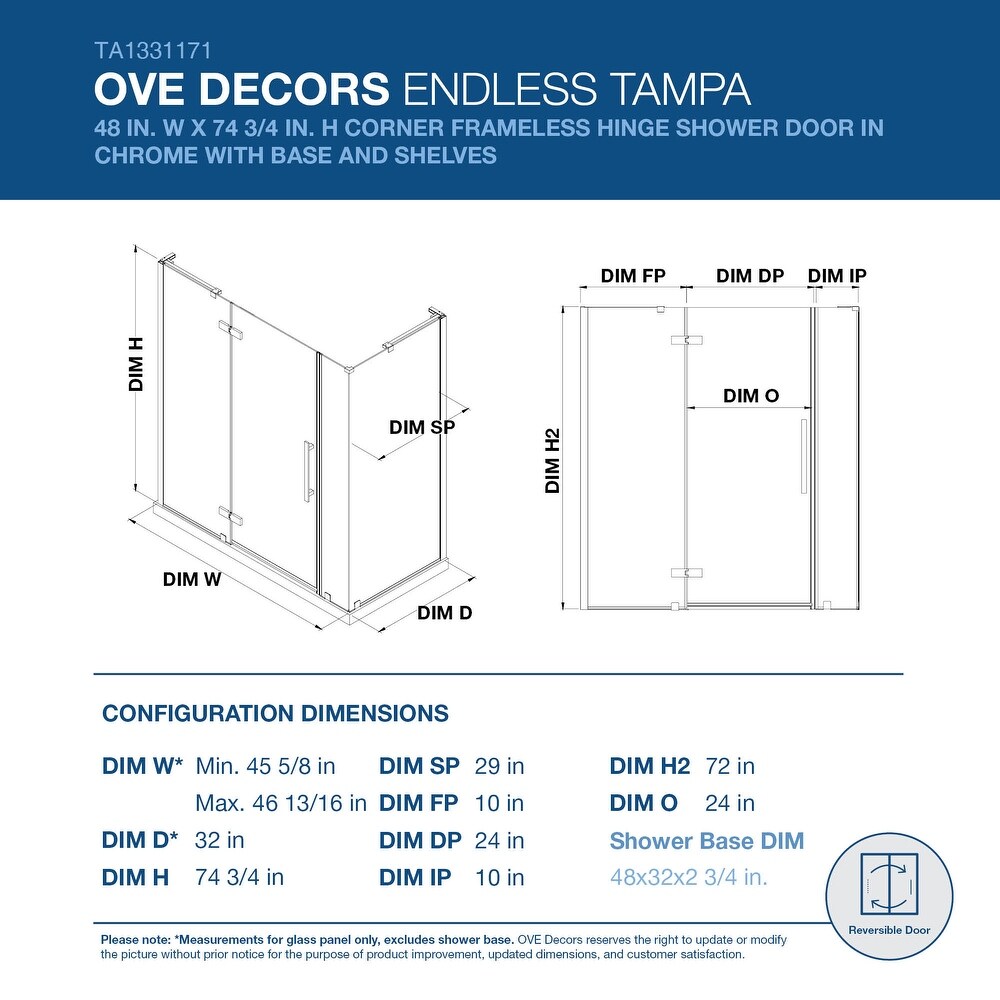 TA1331171

OVE DECORS ENDLESS TAMPA

48 IN. W X 74 3/4 IN. H CORNER FRAMELESS HINGE SHOWER DOOR IN CHROME WITH BASE AND SHELVES

DIM H

DIM SP

DIM W

DIM D

DIM FP

DIM DP

DIM IP

DIM O

DIM H2

CONFIGURATION DIMENSIONS

DIM W* Min. 45 5/8 in
Max. 46 13/16 in

DIM D* 32 in

DIM H 74 3/4 in

DIM SP 29 in

DIM FP 10 in

DIM DP 24 in

DIM IP 10 in

DIM H2 72 in

DIM O 24 in

Shower Base DIM
48x32x2 3/4 in.

Reversible Door

Please note: *Measurements for glass panel only, excludes shower base. OVE Decors reserves the right to update or modify the picture without prior notice for the purpose of product improvement, updated dimensions, and customer satisfaction.